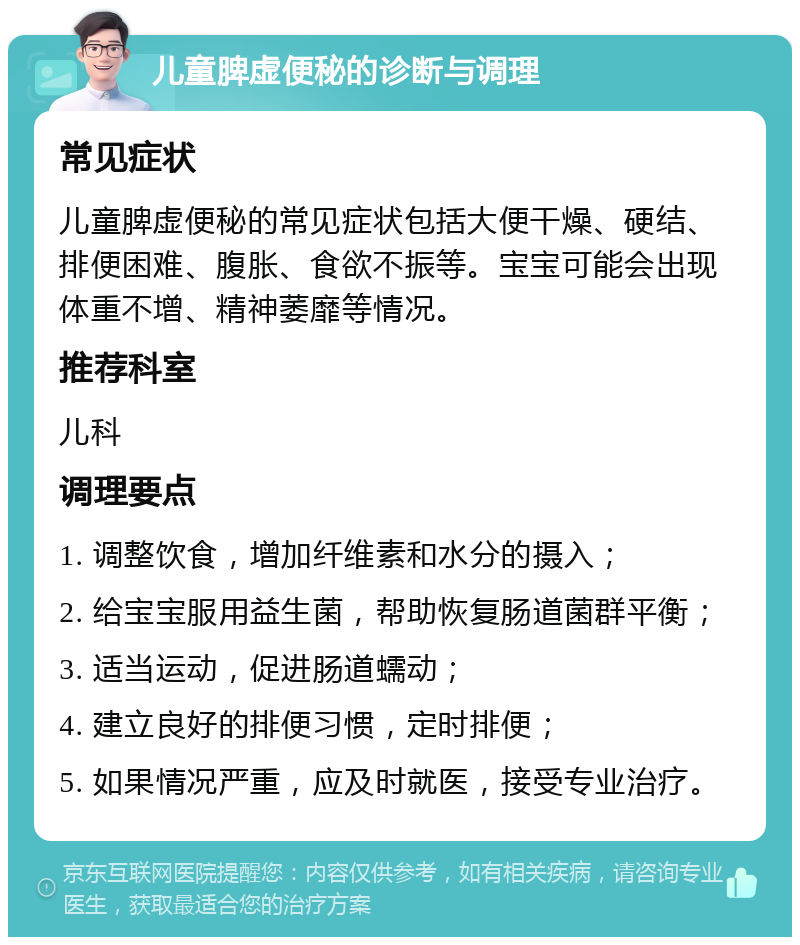 儿童脾虚便秘的诊断与调理

常见症状

儿童脾虚便秘的常见症状包括大便干燥、硬结、排便困难、腹胀、食欲不振等。宝宝可能会出现体重不增、精神萎靡等情况。

推荐科室

儿科

调理要点

1. 调整饮食，增加纤维素和水分的摄入；

2. 给宝宝服用益生菌，帮助恢复肠道菌群平衡；

3. 适当运动，促进肠道蠕动；

4. 建立良好的排便习惯，定时排便；

5. 如果情况严重，应及时就医，接受专业治疗。

京东互联网医院提醒您：内容仅供参考，如有相关疾病，请咨询专业医生，获取最适合您的治疗方案